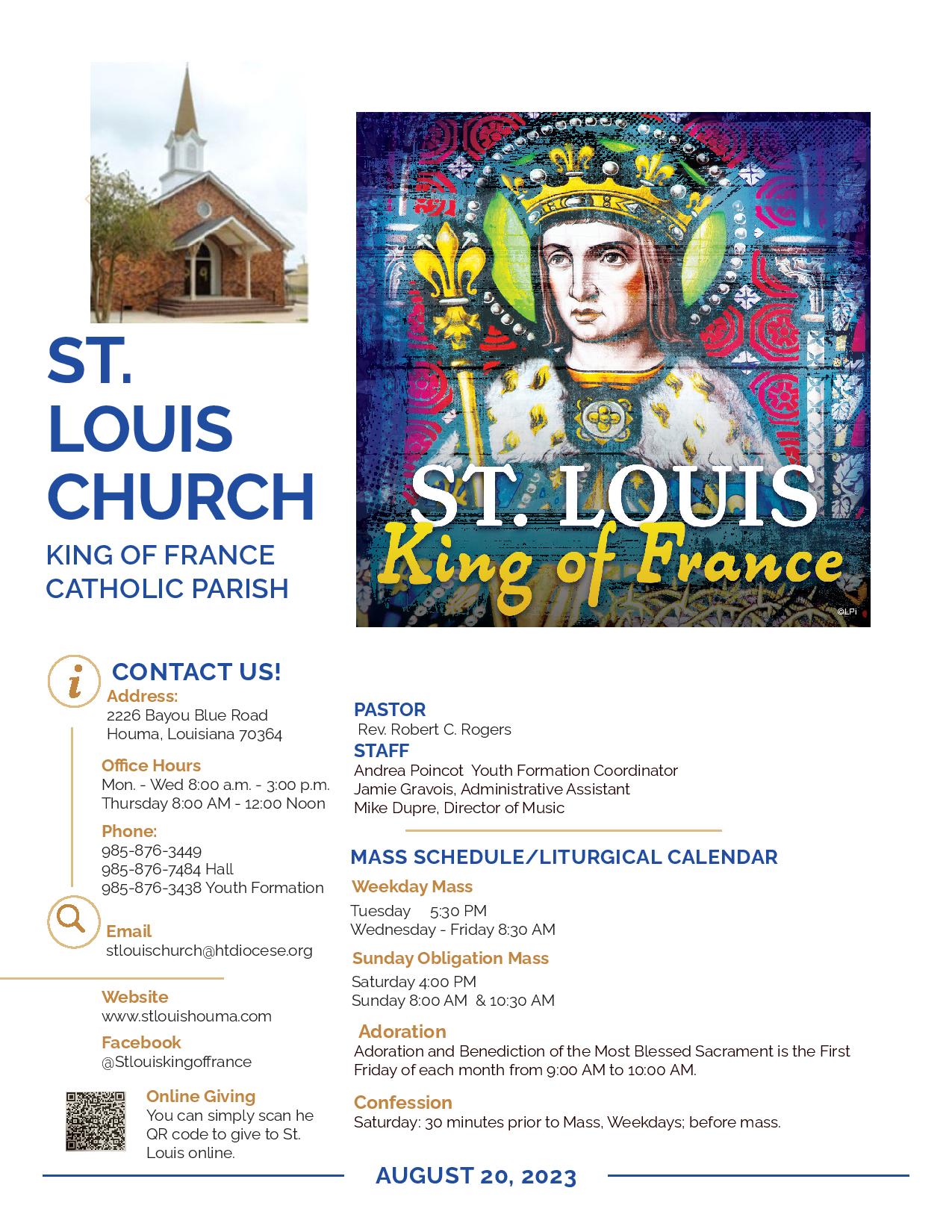 ST. LOUIS CHURCH

KING OF FRANCE CATHOLIC PARISH

ST. LOUIS
King of France

©LPi

CONTACT US!

Address:
2226 Bayou Blue Road
Houma, Louisiana 70364

Office Hours
Mon. - Wed 8:00 a.m. - 3:00 p.m.
Thursday 8:00 AM - 12:00 Noon

Phone:
985-876-3449
985-876-7484 Hall
985-876-3438 Youth Formation

Email
stlouischurch@htdiocese.org

Website
www.stlouishouma.com

Facebook
@Stlouiskingoffrance

Online Giving
You can simply scan he QR code to give to St. Louis online.

PASTOR
Rev. Robert C. Rogers

STAFF
Andrea Poincot Youth Formation Coordinator
Jamie Gravois, Administrative Assistant
Mike Dupre, Director of Music

MASS SCHEDULE/LITURGICAL CALENDAR

Weekday Mass
Tuesday 5:30 PM
Wednesday - Friday 8:30 AM

Sunday Obligation Mass
Saturday 4:00 PM
Sunday 8:00 AM & 10:30 AM

Adoration
Adoration and Benediction of the Most Blessed Sacrament is the First Friday of each month from 9:00 AM to 10:00 AM.

Confession
Saturday: 30 minutes prior to Mass, Weekdays; before mass.

AUGUST 20, 2023